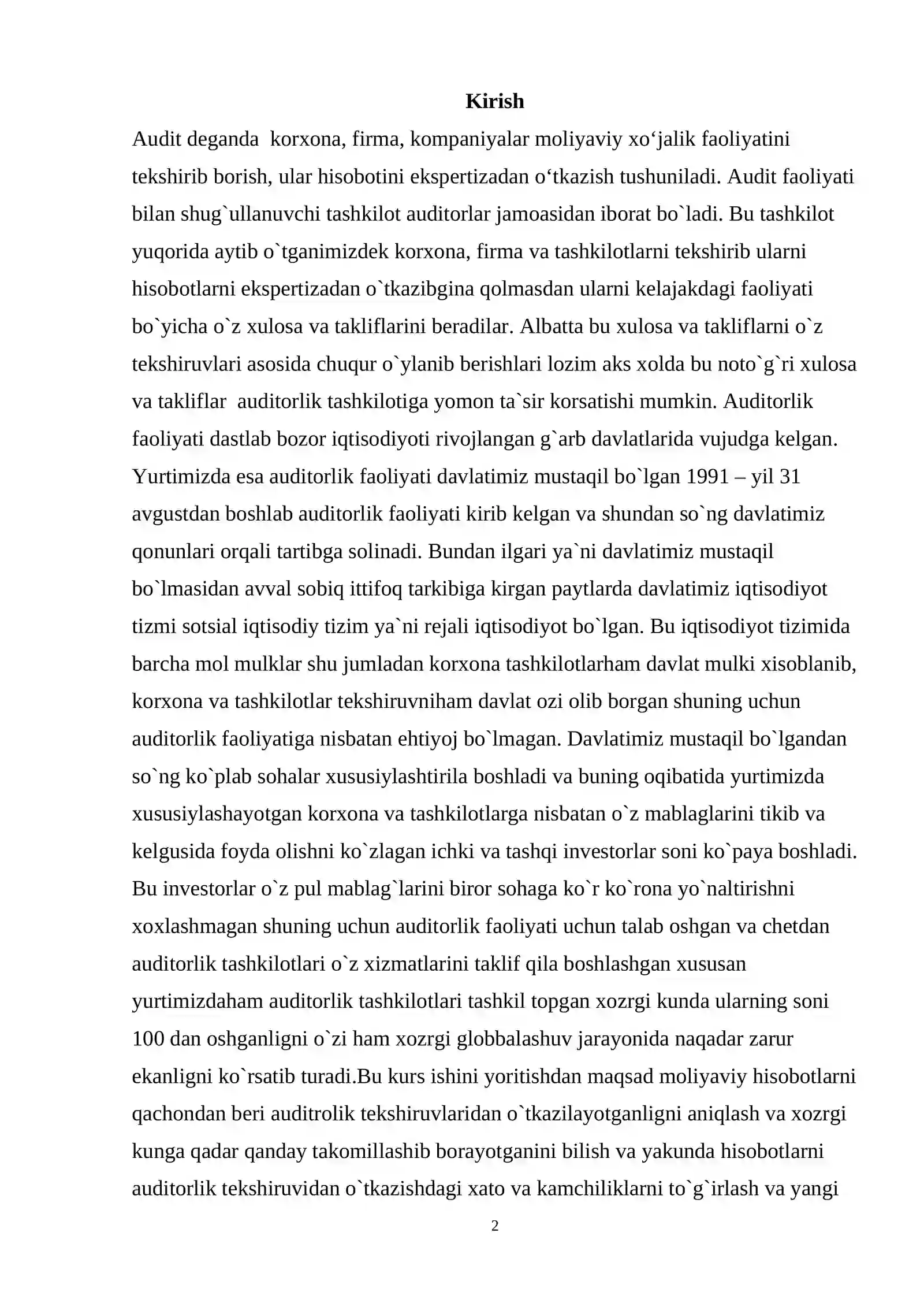 Kirish

Audit deganda  korxona, firma, kompaniyalar moliyaviy xo‘jalik faoliyatini tekshirib borish, ular hisobotini ekspertizadan o‘tkazish tushuniladi. Audit faoliyati bilan shug`ullanuvchi tashkilot auditorlar jamoasidan iborat bo`ladi. Bu tashkilot yuqorida aytib o`tganimizdek korxona, firma va tashkilotlarni tekshirib ularni hisobotlarni ekspertizadan o`tkazibgina qolmasdan ularni kelajakdagi faoliyati bo`yicha o`z xulosa va takliflarini beradilar. Albatta bu xulosa va takliflarni o`z tekshiruvlari asosida chuqur o`ylanib berishlari lozim aks xolda bu noto`g`ri xulosa va takliflar  auditorlik tashkilotiga yomon ta`sir korsatishi mumkin. Auditorlik faoliyati dastlab bozor iqtisodiyoti rivojlangan g`arb davlatlarida vujudga kelgan. Yurtimizda esa auditorlik faoliyati davlatimiz mustaqil bo`lgan 1991 – yil 31 avgustdan boshlab auditorlik faoliyati kirib kelgan va shundan so`ng davlatimiz qonunlari orqali tartibga solinadi. Bundan ilgari ya`ni davlatimiz mustaqil bo`lmasidan avval sobiq ittifoq tarkibiga kirgan paytlarda davlatimiz iqtisodiyot tizmi sotsial iqtisodiy tizim ya`ni rejali iqtisodiyot bo`lgan. Bu iqtisodiyot tizimida barcha mol mulklar shu jumladan korxona tashkilotlarham davlat mulki xisoblanib, korxona va tashkilotlar tekshiruvniham davlat ozi olib borgan shuning uchun auditorlik faoliyatiga nisbatan ehtiyoj bo`lmagan. Davlatimiz mustaqil bo`lgandan so`ng ko`plab sohalar xususiylashtirila boshladi va buning oqibatida yurtimizda xususiylashayotgan korxona va tashkilotlarga nisbatan o`z mablaglarini tikib va kelgusida foyda olishni ko`zlagan ichki va tashqi investorlar soni ko`paya boshladi. Bu investorlar o`z pul mablag`larini biror sohaga ko`r ko`rona yo`naltirishni xoxlashmagan shuning uchun auditorlik faoliyati uchun talab oshgan va chetdan auditorlik tashkilotlari o`z xizmatlarini taklif qila boshlashgan xususan yurtimizdaham auditorlik tashkilotlari tashkil topgan xozrgi kunda ularning soni 100 dan oshganligni o`zi ham xozrgi globbalashuv jarayonida naqadar zarur ekanligni ko`rsatib turadi.Bu kurs ishini yoritishdan maqsad moliyaviy hisobotlarni qachondan beri auditrolik tekshiruvlaridan o`tkazilayotganligni aniqlash va xozrgi kunga qadar qanday takomillashib borayotganini bilish va yakunda hisobotlarni auditorlik tekshiruvidan o`tkazishdagi xato va kamchiliklarni to`g`irlash va yangi

2